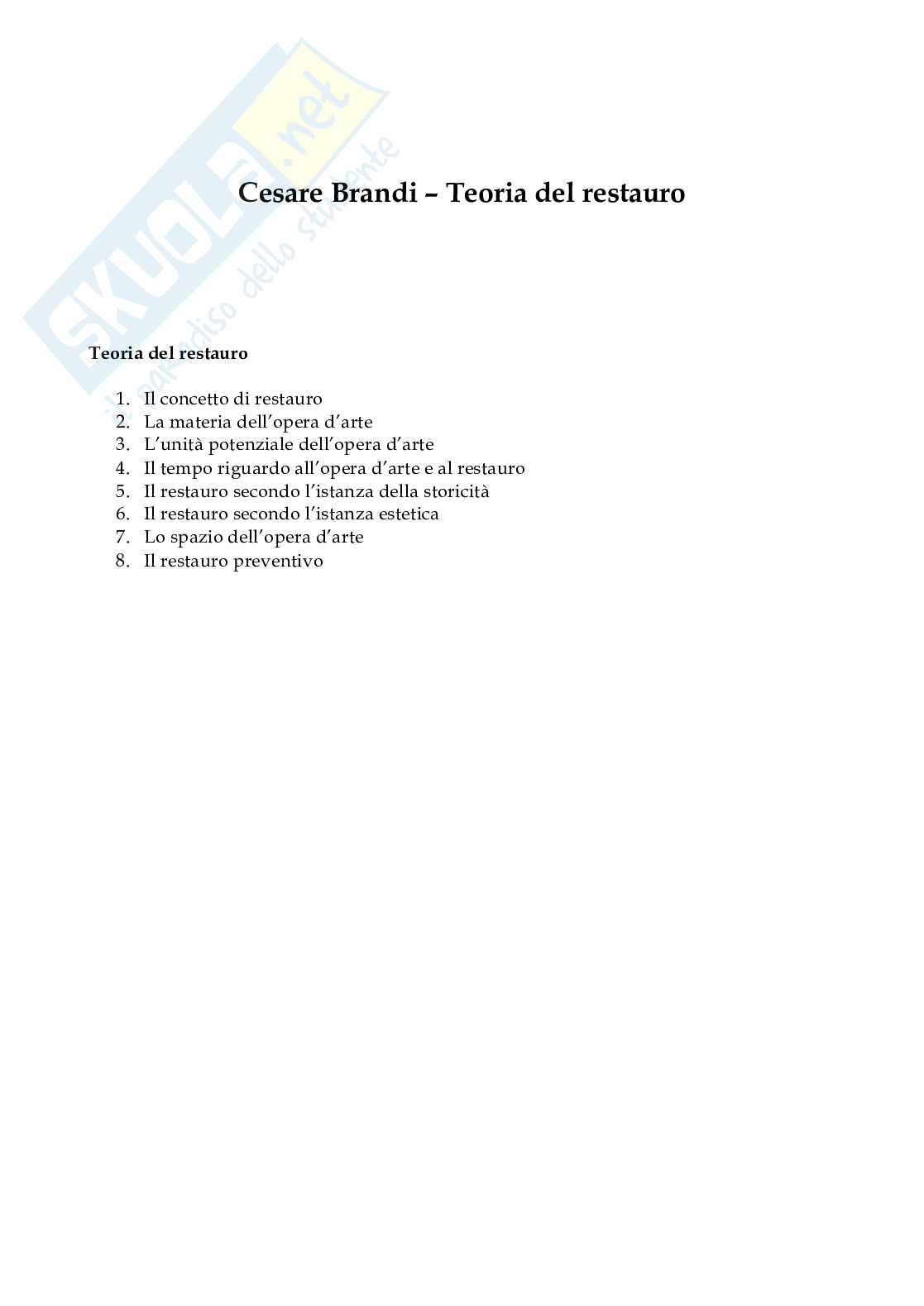 SKUOLA.net
il paradiso dello studente

Cesare Brandi – Teoria del restauro

Teoria del restauro

1. Il concetto di restauro
2. La materia dell'opera d'arte
3. L'unità potenziale dell'opera d'arte
4. Il tempo riguardo all'opera d'arte e al restauro
5. Il restauro secondo l'istanza della storicità
6. Il restauro secondo l'istanza estetica
7. Lo spazio dell'opera d'arte
8. Il restauro preventivo